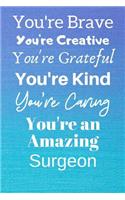 You're Brave
You're Creative
You're Grateful
You're Kind
You're Caring
You're an Amazing Surgeon